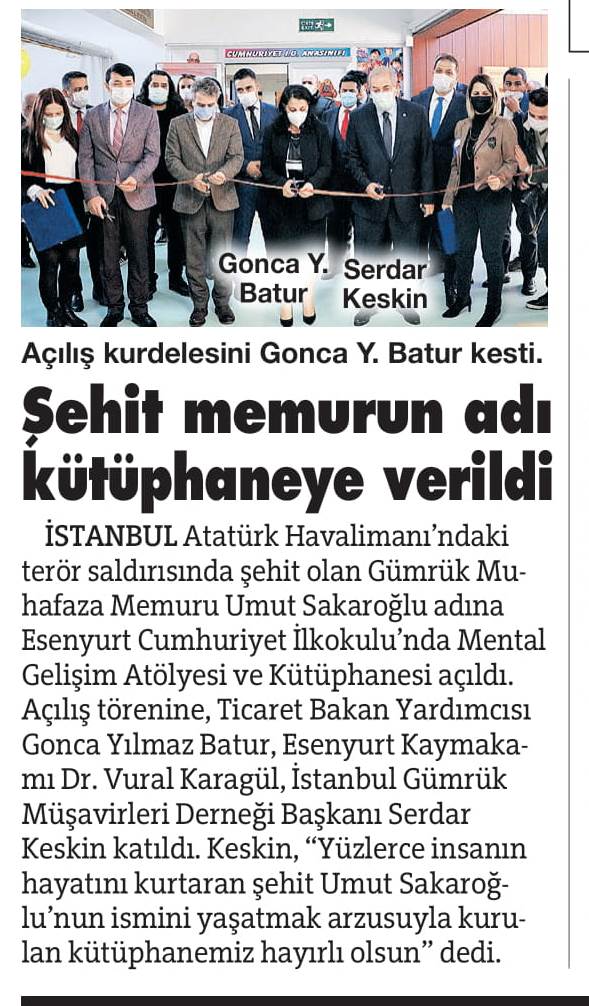 CUMHURİYET İ.O. ANASINIFI

Gonca Y. Batur

Serdar Keskin

Açılış kurdelesini Gonca Y. Batur kesti.

Şehit memurun adı kütüphaneye verildi

İSTANBUL Atatürk Havalimanı'ndaki terör saldırısında şehit olan Gümrük Muhafaza Memuru Umut Sakaroğlu adına Esenyurt Cumhuriyet İlkokulu'nda Mental Gelişim Atölyesi ve Kütüphanesi açıldı. Açılış törenine, Ticaret Bakan Yardımcısı Gonca Yılmaz Batur, Esenyurt Kaymakamı Dr. Vural Karagül, İstanbul Gümrük Müşavirleri Derneği Başkanı Serdar Keskin katıldı. Keskin, "Yüzlerce insanın hayatını kurtaran şehit Umut Sakaroğlu'nun ismini yaşatmak arzusuyla kurulan kütüphanemiz hayırlı olsun" dedi.